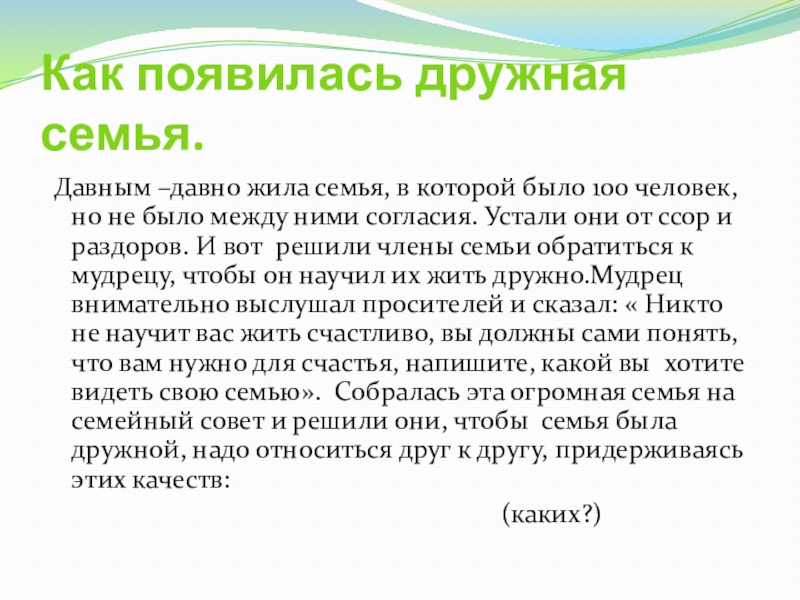 Как появилась дружная семья.

Давным –давно жила семья, в которой было 100 человек, но не было между ними согласия. Устали они от ссор и раздоров. И вот решили члены семьи обратиться к мудрецу, чтобы он научил их жить дружно.Мудрец внимательно выслушал просителей и сказал: « Никто не научит вас жить счастливо, вы должны сами понять, что вам нужно для счастья, напишите, какой вы хотите видеть свою семью». Собралась эта огромная семья на семейный совет и решили они, чтобы семья была дружной, надо относиться друг к другу, придерживаясь этих качеств:

(каких?)